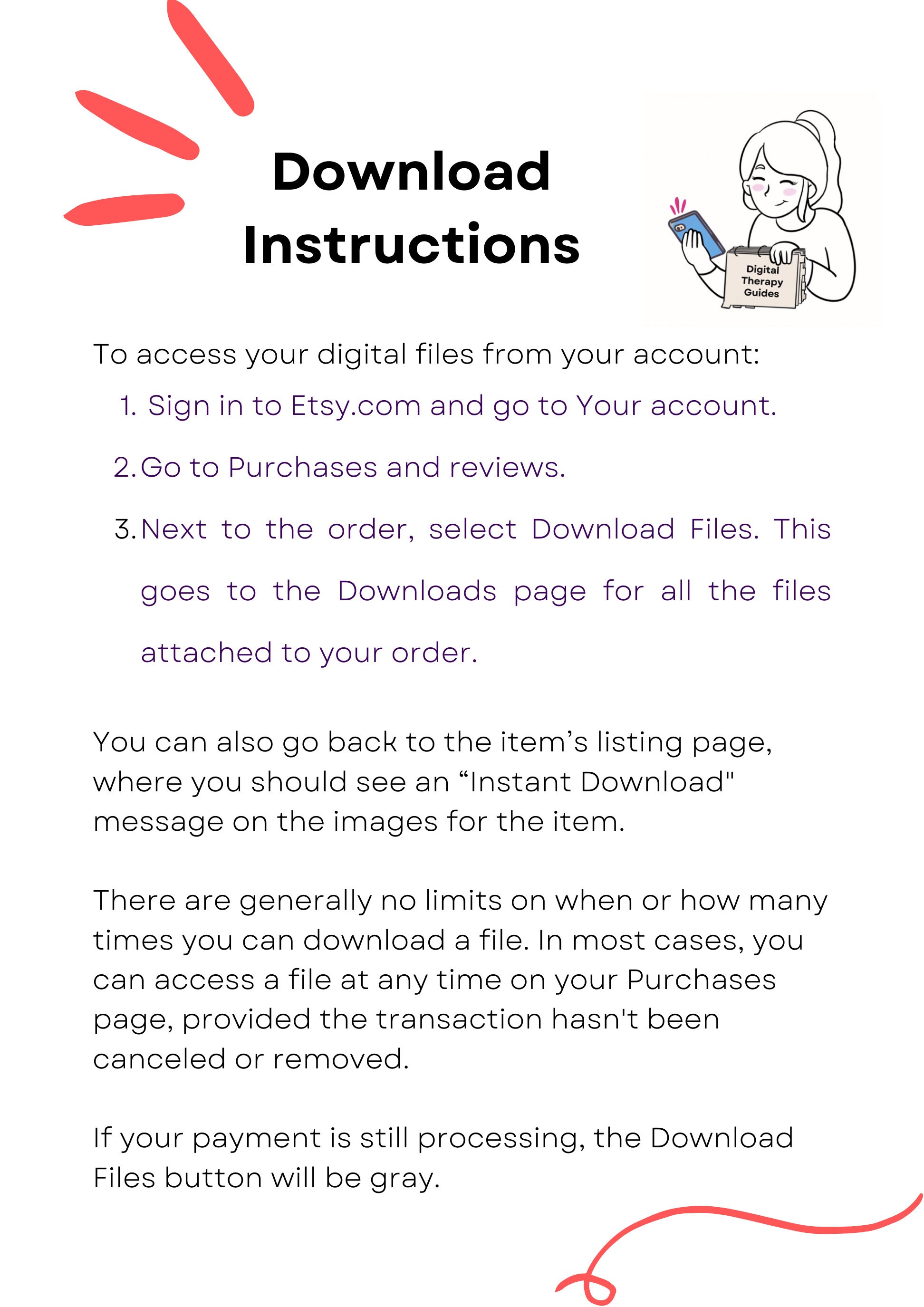 Download Instructions

Digital Therapy Guides

To access your digital files from your account:

1. Sign in to Etsy.com and go to Your account.
2. Go to Purchases and reviews.
3. Next to the order, select Download Files. This goes to the Downloads page for all the files attached to your order.

You can also go back to the item’s listing page, where you should see an “Instant Download" message on the images for the item.

There are generally no limits on when or how many times you can download a file. In most cases, you can access a file at any time on your Purchases page, provided the transaction hasn't been canceled or removed.

If your payment is still processing, the Download Files button will be gray.